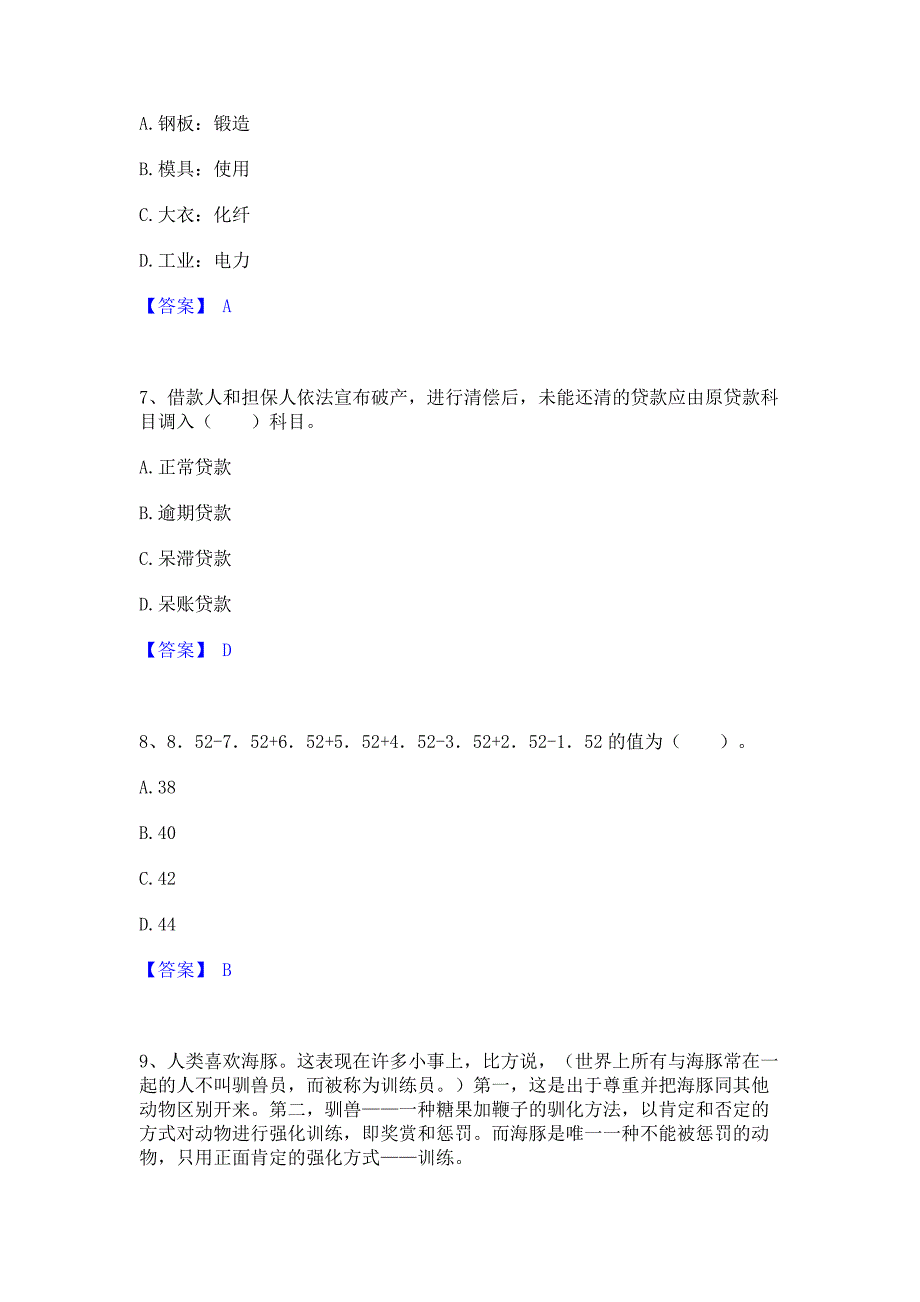 A. 钢板：锻造

B. 模具：使用

C. 大衣：化纤

D. 工业：电力

【答案】 A

7、借款人和担保人依法宣布破产，进行清偿后，未能还清的贷款应由原贷款科目调入（　　）科目。

A. 正常贷款

B. 逾期贷款

C. 呆滞贷款

D. 呆账贷款

【答案】 D

8、8．52-7．52+6．52+5．52+4．52-3．52+2．52-1．52 的值为（　　）。

A. 38

B. 40

C. 42

D. 44

【答案】 B

9、人类喜欢海豚。这表现在许多小事上，比方说，（世界上所有与海豚常在一起的人不叫驯兽员，而被称为训练员。）第一，这是出于尊重并把海豚同其他动物区别开来。第二，驯兽——一种糖果加鞭子的驯化方法，以肯定和否定的方式对动物进行强化训练，即奖赏和惩罚。而海豚是唯一一种不能被惩罚的动物，只用正面肯定的强化方式——训练。